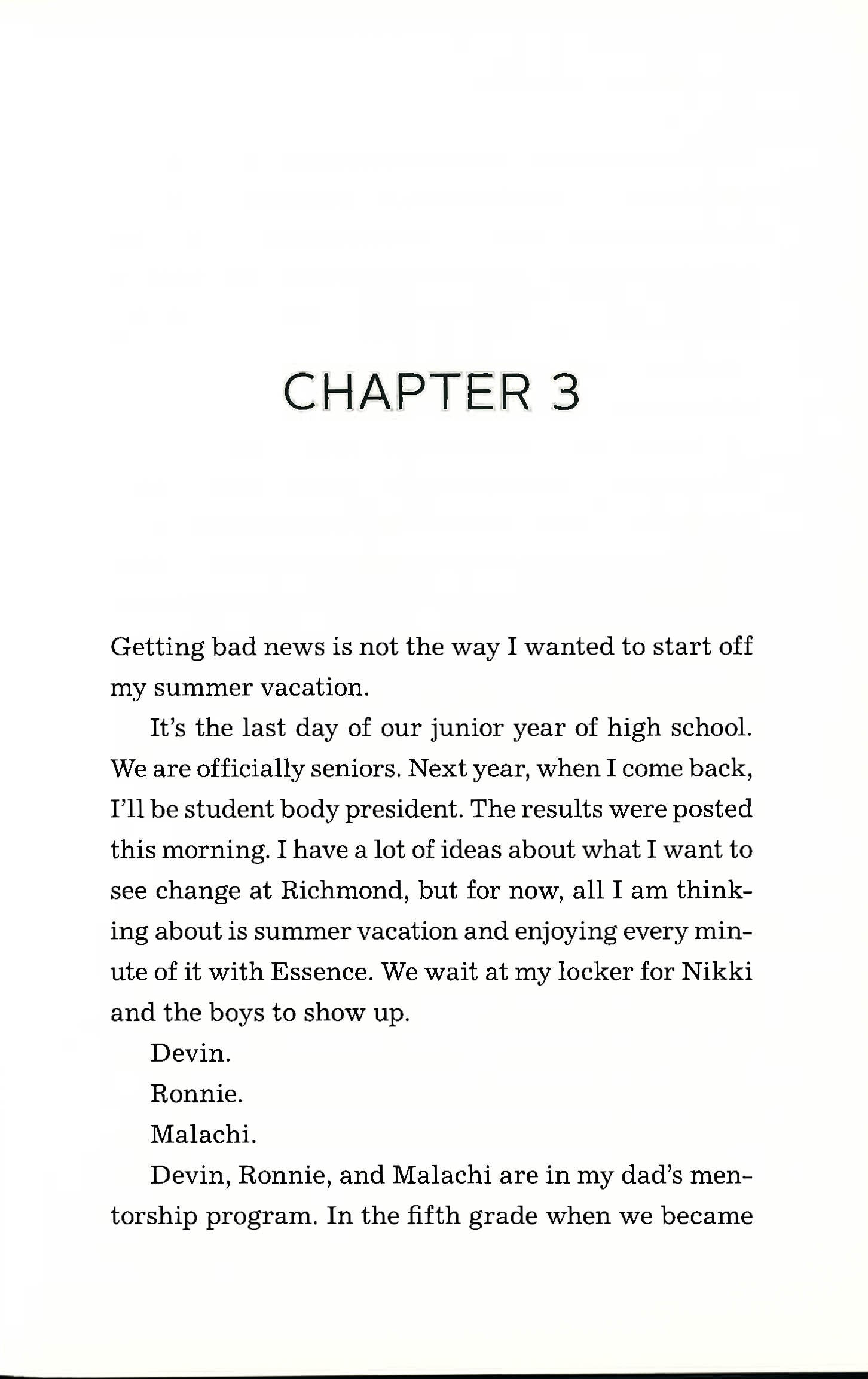 CHAPTER 3

Getting bad news is not the way I wanted to start off my summer vacation.

It's the last day of our junior year of high school. We are officially seniors. Next year, when I come back, I'll be student body president. The results were posted this morning. I have a lot of ideas about what I want to see change at Richmond, but for now, all I am thinking about is summer vacation and enjoying every minute of it with Essence. We wait at my locker for Nikki and the boys to show up.

Devin.

Ronnie.

Malachi.

Devin, Ronnie, and Malachi are in my dad's mentorship program. In the fifth grade when we became